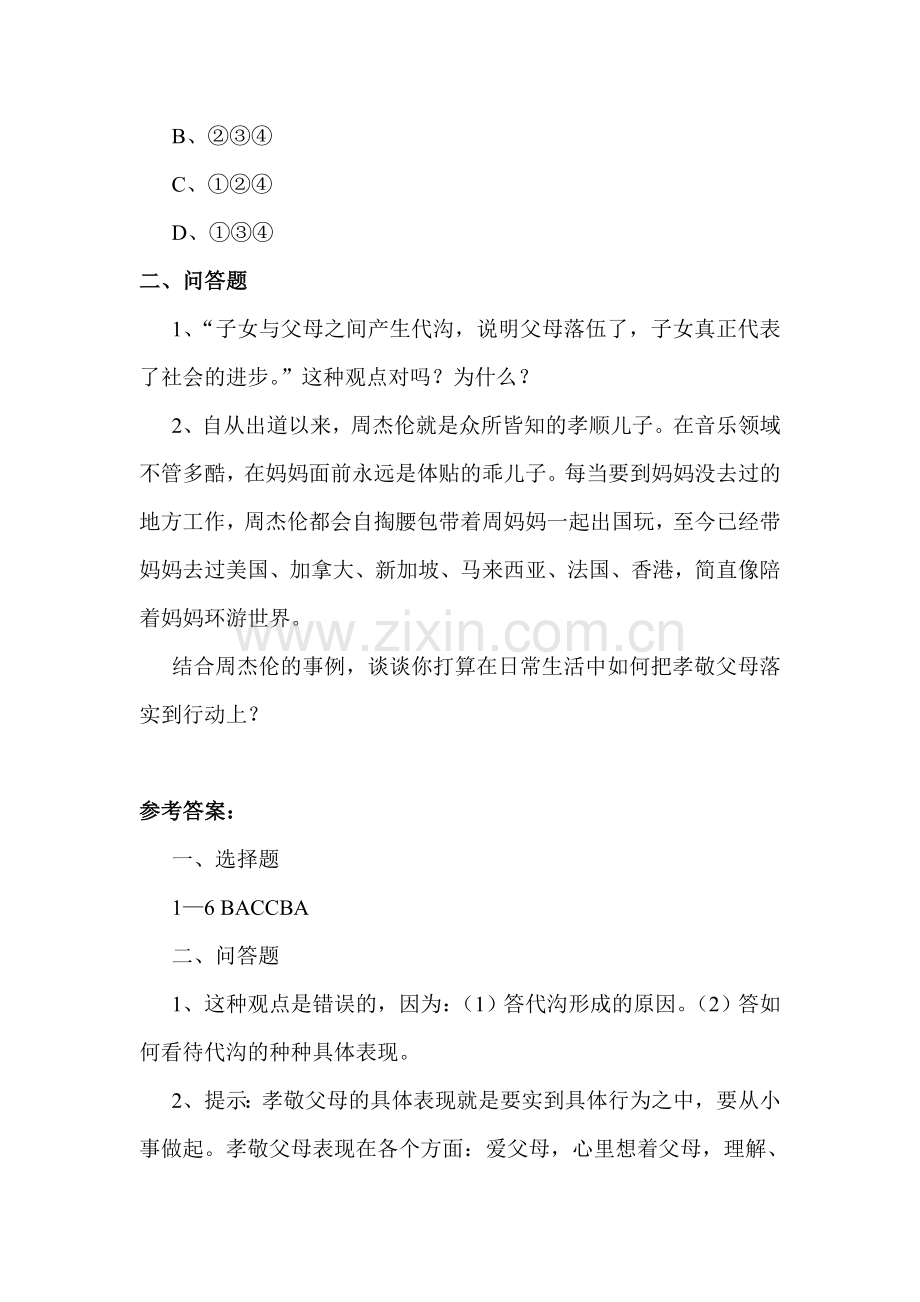 B、②③④

C、①②④

D、①③④

二、问答题

1、“子女与父母之间产生代沟，说明父母落伍了，子女真正代表了社会的进步。”这种观点对吗？为什么？

2、自从出道以来，周杰伦就是众所皆知的孝顺儿子。在音乐领域不管多酷，在妈妈面前永远是体贴的乖儿子。每当要到妈妈没去过的地方工作，周杰伦都会自掏腰包带着周妈妈一起出国玩，至今已经带妈妈去过美国、加拿大、新加坡、马来西亚、法国、香港，简直像陪着妈妈环游世界。

结合周杰伦的事例，谈谈你打算在日常生活中如何把孝敬父母落实到行动上？

参考答案：

一、选择题

1—6 BACCBA

二、问答题

1、这种观点是错误的，因为：（1）答代沟形成的原因。（2）答如何看待代沟的种种具体表现。

2、提示：孝敬父母的具体表现就是要实到具体行为之中，要从小事做起。孝敬父母表现在各个方面：爱父母，心里想着父母，理解、

www.zixin.com.cn